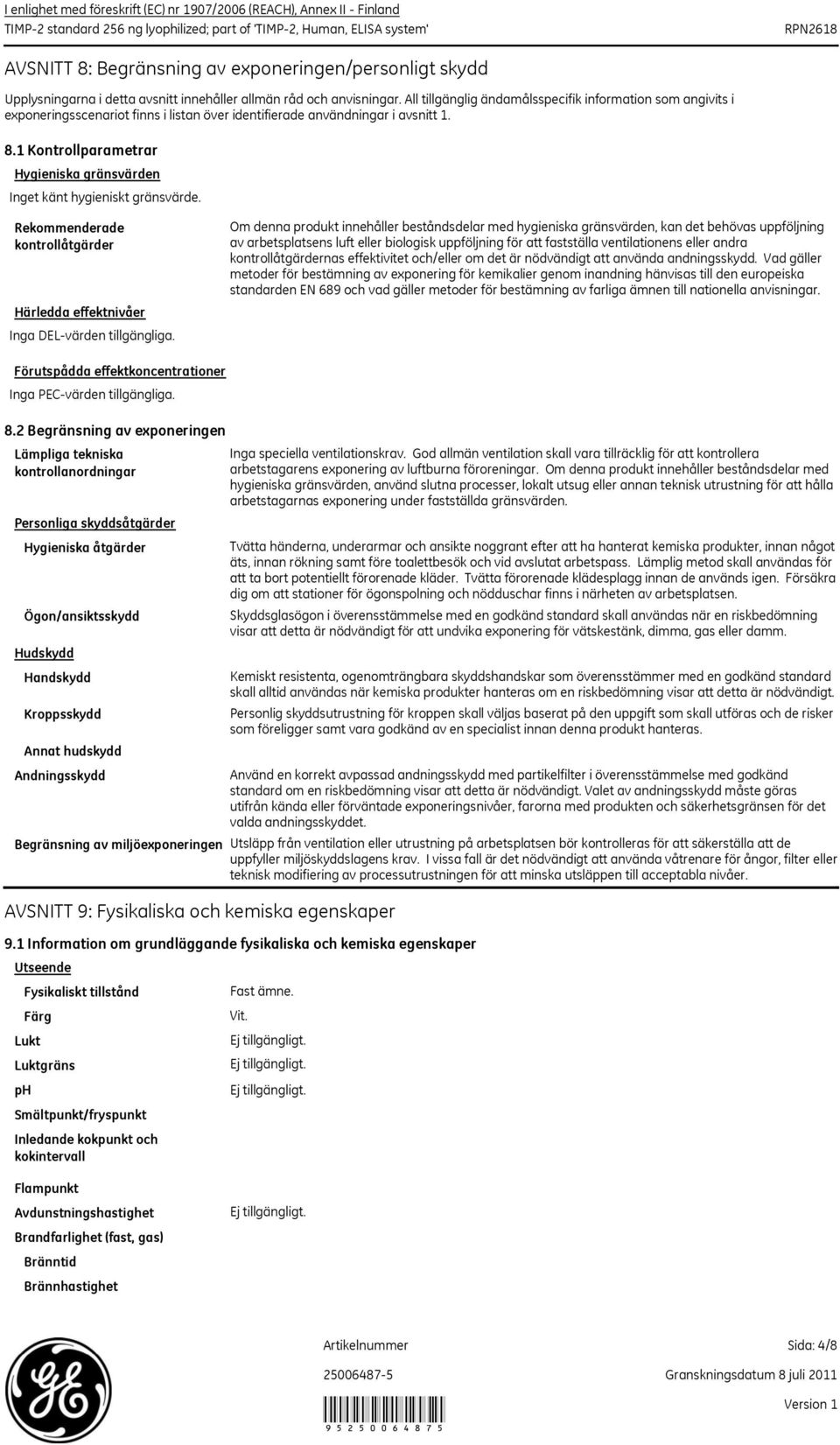 I enlighet med föreskrift (EC) nr 1907/2006 (REACH), Annex II - Finland
TIMP-2 standard 256 ng lyophilized; part of 'TIMP-2, Human, ELISA system' RPN2618

AVSNITT 8: Begränsning av exponeringen/personligt skydd

Upplysningarna i detta avsnitt innehåller allmän råd och anvisningar. All tillgänglig ändamålsspecifik information som angivits i exponeringsscenariot finns i listan över identifierade användningar i avsnitt 1.

8.1 Kontrollparametrar

Hygieniska gränsvärden

Inget känt hygieniskt gränsvärde.

Rekommenderade kontrollåtgärder

Om denna produkt innehåller beståndsdelar med hygieniska gränsvärden, kan det behövas uppföljning av arbetsplatsens luft eller biologisk uppföljning för att fastställa ventilationens eller andra kontrollåtgärdernas effektivitet och/eller om det är nödvändigt att använda andningsskydd. Vad gäller metoder för bestämning av exponering för kemikalier genom inandning hänvisas till den europeiska standarden EN 689 och vad gäller metoder för bestämning av farliga ämnen till nationella anvisningar.

Härledda effektnivåer

Inga DEL-värden tillgängliga.

Förutspådda effektkoncentrationer

Inga PEC-värden tillgängliga.

8.2 Begränsning av exponeringen

Lämpliga tekniska kontrollanordningar

Inga speciella ventilationskrav. God allmän ventilation skall vara tillräcklig för att kontrollera arbetstagarens exponering av luftburna föroreningar. Om denna produkt innehåller beståndsdelar med hygieniska gränsvärden, använd slutna processer, lokalt utsug eller annan teknisk utrustning för att hålla arbetstagarnas exponering under fastställda gränsvärden.

Personliga skyddsåtgärder

Hygieniska åtgärder

Tvätta händerna, underarmar och ansikte noggrant efter att ha hanterat kemiska produkter, innan något äts, innan rökning samt före toalettbesök och vid avslutat arbetspass. Lämplig metod skall användas för att ta bort potentiellt förorenade kläder. Tvätta förorenade klädesplagg innan de används igen. Försäkra dig om att stationer för ögonspolning och nödduschar finns i närheten av arbetsplatsen.

Ögon/ansiktsskydd

Skyddsglasögon i överensstämmelse med en godkänd standard skall användas när en riskbedömning visar att detta är nödvändigt för att undvika exponering för vätskestänk, dimma, gas eller damm.

Hudskydd

Handskydd

Kemiskt resistenta, ogenomträngbara skyddshandskar som överensstämmer med en godkänd standard skall alltid användas när kemiska produkter hanteras om en riskbedömning visar att detta är nödvändigt.

Kroppsskydd

Personlig skyddsutrustning för kroppen skall väljas baserat på den uppgift som skall utföras och de risker som föreligger samt vara godkänd av en specialist innan denna produkt hanteras.

Annat hudskydd

Andningsskydd

Använd en korrekt avpassad andningsskydd med partikelfilter i överensstämmelse med godkänd standard om en riskbedömning visar att detta är nödvändigt. Valet av andningsskydd måste göras utifrån kända eller förväntade exponeringsnivåer, farorna med produkten och säkerhetsgränsen för det valda andningsskyddet.

Begränsning av miljöexponeringen

Utsläpp från ventilation eller utrustning på arbetsplatsen bör kontrolleras för att säkerställa att de uppfyller miljöskyddslagens krav. I vissa fall är det nödvändigt att använda våtrenare för ångor, filter eller teknisk modifiering av processutrustningen för att minska utsläppen till acceptabla nivåer.

AVSNITT 9: Fysikaliska och kemiska egenskaper

9.1 Information om grundläggande fysikaliska och kemiska egenskaper

Utseende

Fysikaliskt tillstånd Fast ämne.
Färg Vit.
Lukt Ej tillgängligt.
Luktgräns Ej tillgängligt.
pH Ej tillgängligt.
Smältpunkt/fryspunkt
Inledande kokpunkt och kokintervall
Flampunkt
Avdunstningshastighet Ej tillgängligt.
Brandfarlighet (fast, gas)
Bränntid
Brännhastighet

Artikelnummer Sida: 4/8
25006487-5 Granskningsdatum 8 juli 2011
Version 1
9 5 2 5 0 0 6 4 8 7 5